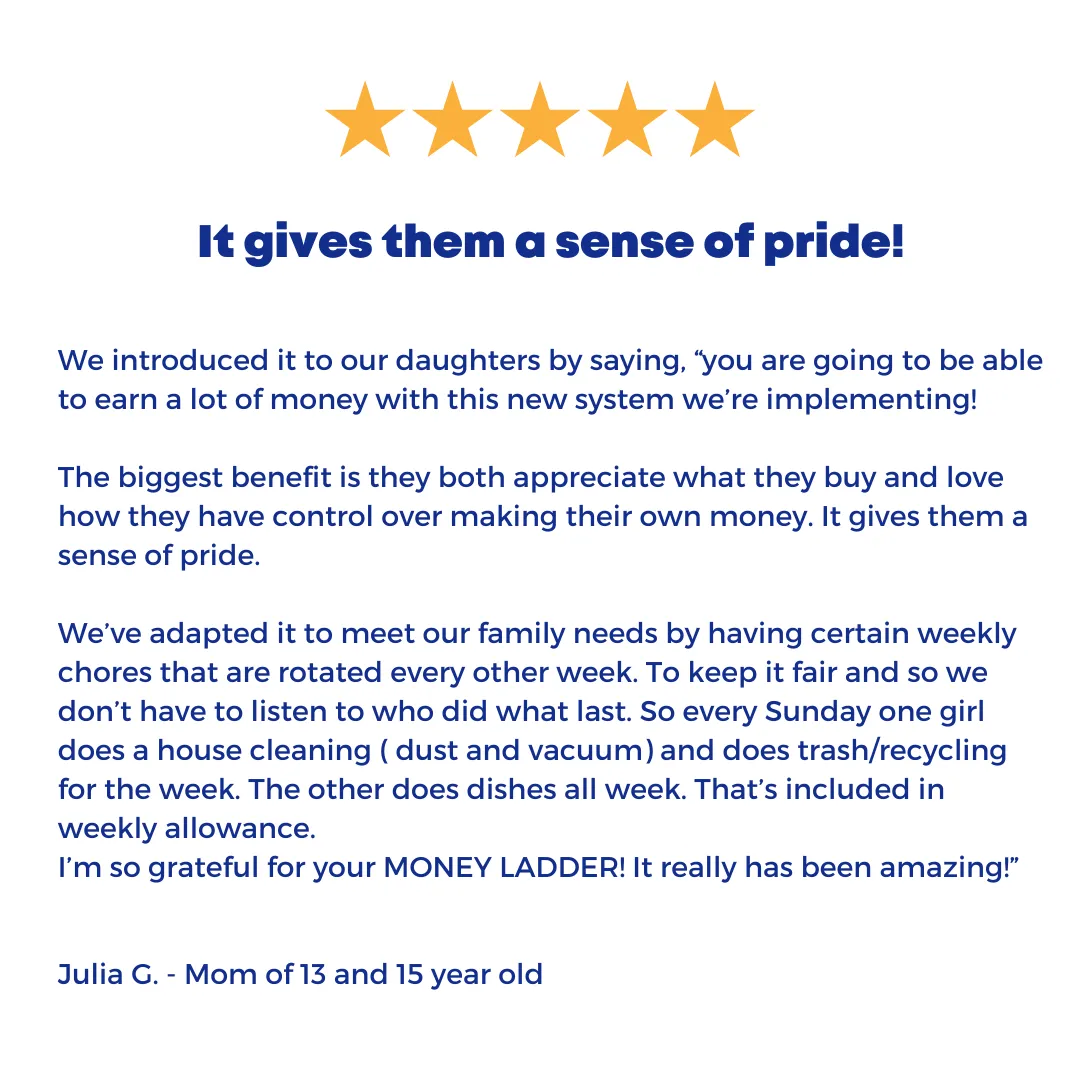 It gives them a sense of pride!

We introduced it to our daughters by saying, “you are going to be able to earn a lot of money with this new system we’re implementing!

The biggest benefit is they both appreciate what they buy and love how they have control over making their own money. It gives them a sense of pride.

We’ve adapted it to meet our family needs by having certain weekly chores that are rotated every other week. To keep it fair and so we don’t have to listen to who did what last. So every Sunday one girl does a house cleaning ( dust and vacuum) and does trash/recycling for the week. The other does dishes all week. That’s included in weekly allowance.
I’m so grateful for your MONEY LADDER! It really has been amazing!”

Julia G. - Mom of 13 and 15 year old